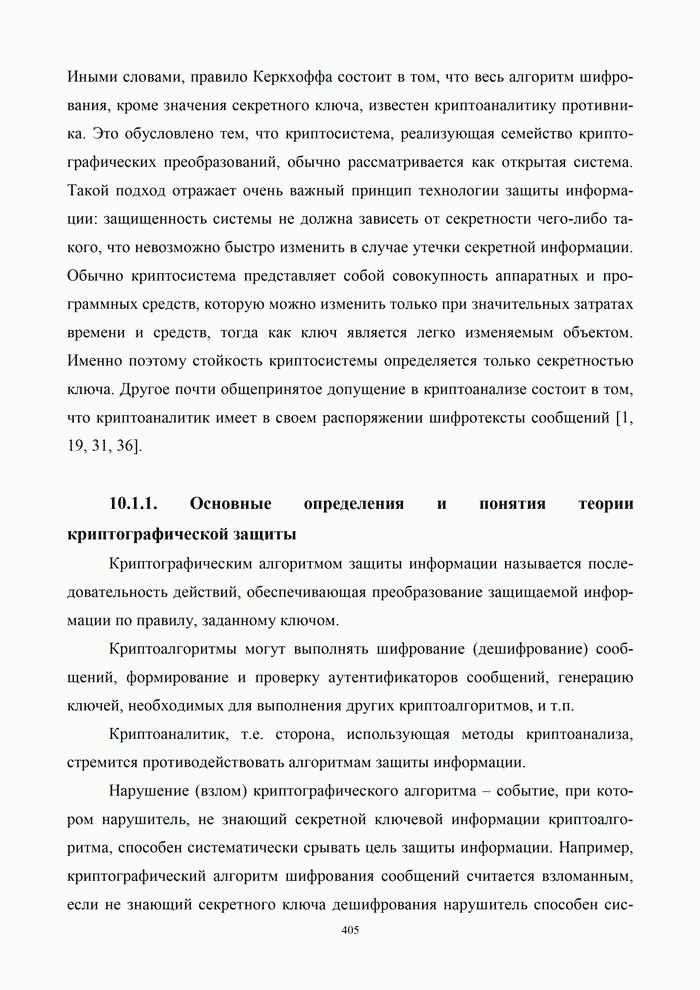 Иными словами, правило Керкхоффа состоит в том, что весь алгоритм шифрования, кроме значения секретного ключа, известен криптоаналитику противника. Это обусловлено тем, что криптосистема, реализующая семейство криптографических преобразований, обычно рассматривается как открытая система. Такой подход отражает очень важный принцип технологии защиты информации: защищенность системы не должна зависеть от секретности чего-либо такого, что невозможно быстро изменить в случае утечки секретной информации. Обычно криптосистема представляет собой совокупность аппаратных и программных средств, которую можно изменить только при значительных затратах времени и средств, тогда как ключ является легко изменяемым объектом. Именно поэтому стойкость криптосистемы определяется только секретностью ключа. Другое почти общепринятое допущение в криптоанализе состоит в том, что криптоаналитик имеет в своем распоряжении шифротексты сообщений [1, 19, 31, 36].

10.1.1. Основные определения и понятия теории криптографической защиты

Криптографическим алгоритмом защиты информации называется последовательность действий, обеспечивающая преобразование защищаемой информации по правилу, заданному ключом.

Криптоалгоритмы могут выполнять шифрование (дешифрование) сообщений, формирование и проверку аутентификаторов сообщений, генерацию ключей, необходимых для выполнения других криптоалгоритмов, и т.п.

Криптоаналитик, т.е. сторона, использующая методы криптоанализа, стремится противодействовать алгоритмам защиты информации.

Нарушение (взлом) криптографического алгоритма – событие, при котором нарушитель, не знающий секретной ключевой информации криптоалгоритма, способен систематически срывать цель защиты информации. Например, криптографический алгоритм шифрования сообщений считается взломанным, если не знающий секретного ключа дешифрования нарушитель способен сис-

405